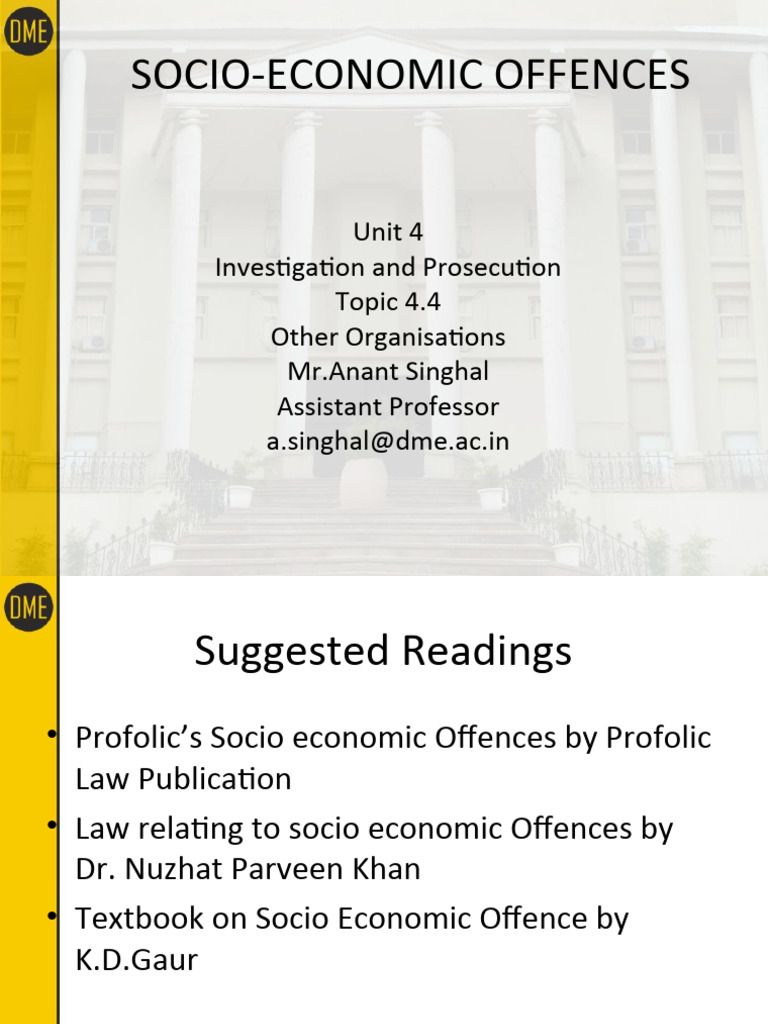 DME

SOCIO-ECONOMIC OFFENCES

Unit 4
Investigation and Prosecution
Topic 4.4
Other Organisations
Mr.Anant Singhal
Assistant Professor
a.singhal@dme.ac.in

DME

Suggested Readings

• Profolic's Socio economic Offences by Profolic Law Publication
• Law relating to socio economic Offences by Dr. Nuzhat Parveen Khan
• Textbook on Socio Economic Offence by K.D.Gaur